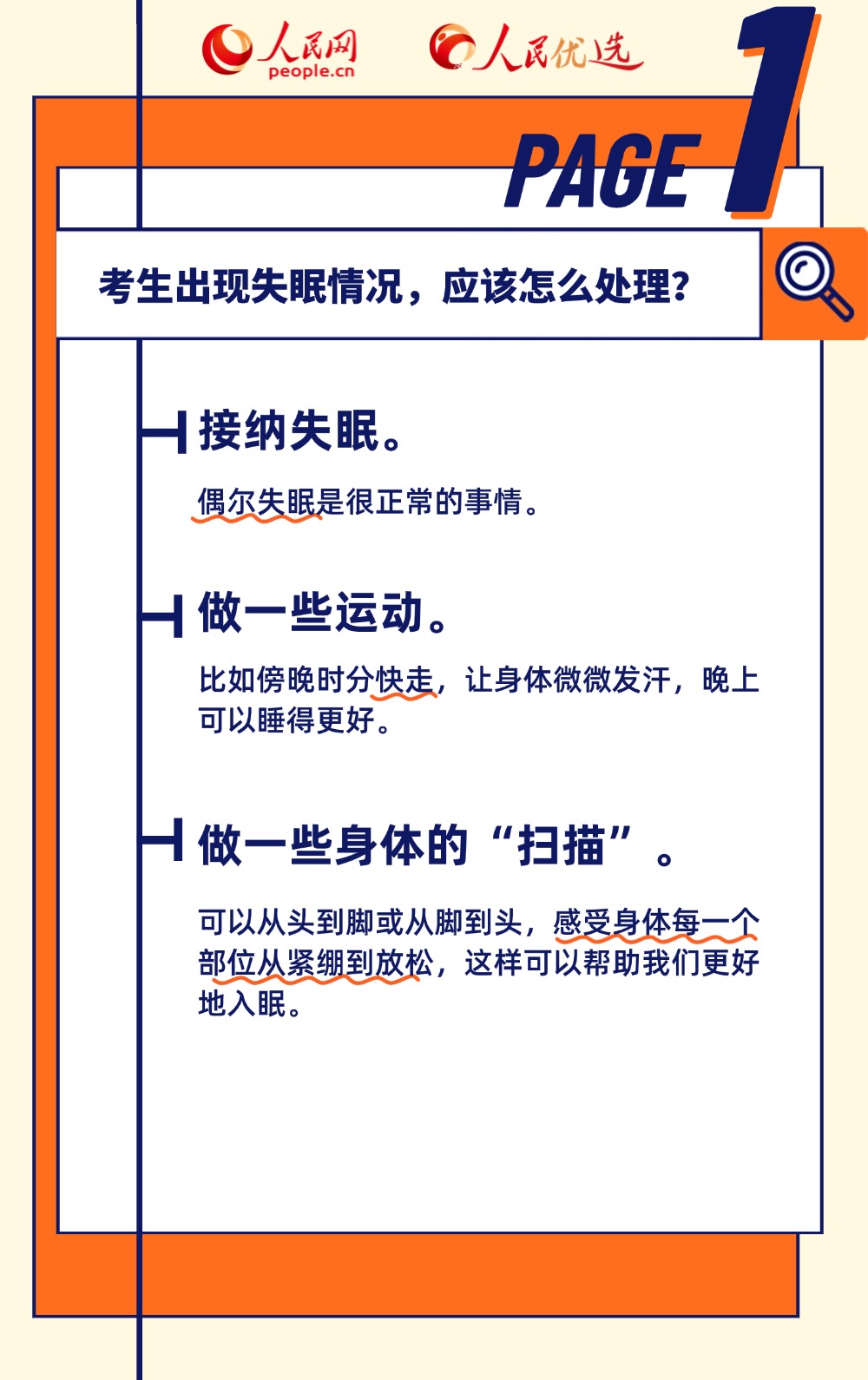 人民网
people.cn

人民优选

PAGE 1

考生出现失眠情况，应该怎么处理？

接纳失眠。

偶尔失眠是很正常的事情。

做一些运动。

比如傍晚时分快走，让身体微微发汗，晚上可以睡得更好。

做一些身体的“扫描”。

可以从头到脚或从脚到头，感受身体每一个部位从紧绷到放松，这样可以帮助我们更好地入眠。